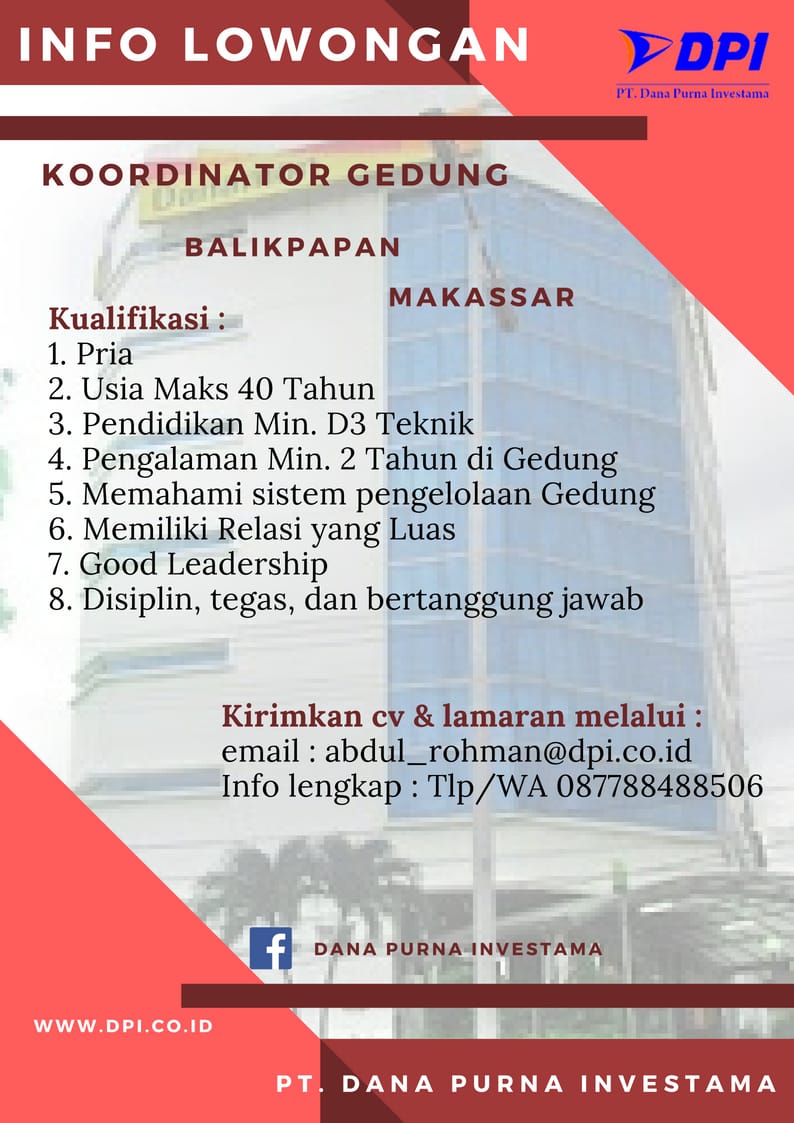 INFO LOWONGAN

DPI
PT. Dana Purna Investama

KOORDINATOR GEDUNG

BALIKPAPAN

MAKASSAR

Kualifikasi :
1. Pria
2. Usia Maks 40 Tahun
3. Pendidikan Min. D3 Teknik
4. Pengalaman Min. 2 Tahun di Gedung
5. Memahami sistem pengelolaan Gedung
6. Memiliki Relasi yang Luas
7. Good Leadership
8. Disiplin, tegas, dan bertanggung jawab

Kirimkan cv & lamaran melalui :
email : abdul_rohman@dpi.co.id
Info lengkap : Tlp/WA 087788488506

DANA PURNA INVESTAMA

WWW.DPI.CO.ID

PT. DANA PURNA INVESTAMA